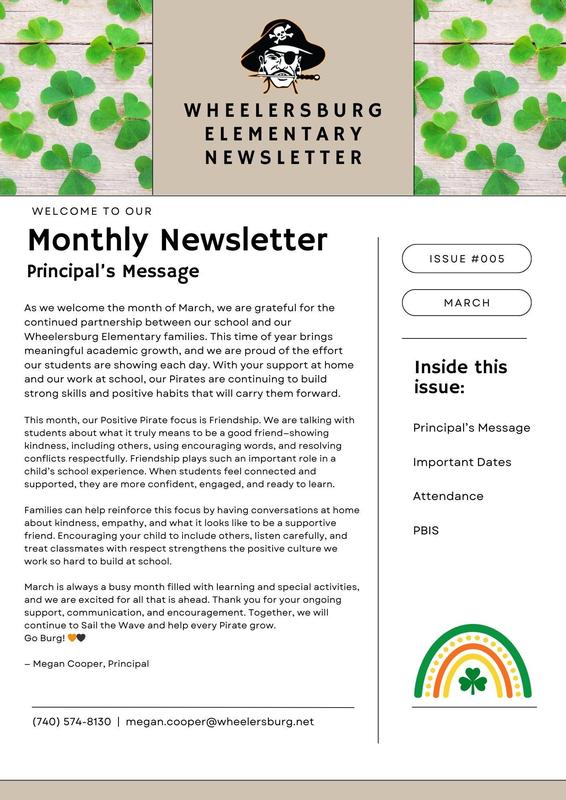 WHEELERSBURG ELEMENTARY NEWSLETTER

WELCOME TO OUR

Monthly Newsletter

Principal's Message

As we welcome the month of March, we are grateful for the continued partnership between our school and our Wheelersburg Elementary families. This time of year brings meaningful academic growth, and we are proud of the effort our students are showing each day. With your support at home and our work at school, our Pirates are continuing to build strong skills and positive habits that will carry them forward.

This month, our Positive Pirate focus is Friendship. We are talking with students about what it truly means to be a good friend—showing kindness, including others, using encouraging words, and resolving conflicts respectfully. Friendship plays such an important role in a child's school experience. When students feel connected and supported, they are more confident, engaged, and ready to learn.

Families can help reinforce this focus by having conversations at home about kindness, empathy, and what it looks like to be a supportive friend. Encouraging your child to include others, listen carefully, and treat classmates with respect strengthens the positive culture we work so hard to build at school.

March is always a busy month filled with learning and special activities, and we are excited for all that is ahead. Thank you for your ongoing support, communication, and encouragement. Together, we will continue to Sail the Wave and help every Pirate grow.
Go Burg! 🧡🖤

– Megan Cooper, Principal

(740) 574-8130 | megan.cooper@wheelersburg.net

ISSUE #005

MARCH

Inside this issue:

Principal's Message

Important Dates

Attendance

PBIS